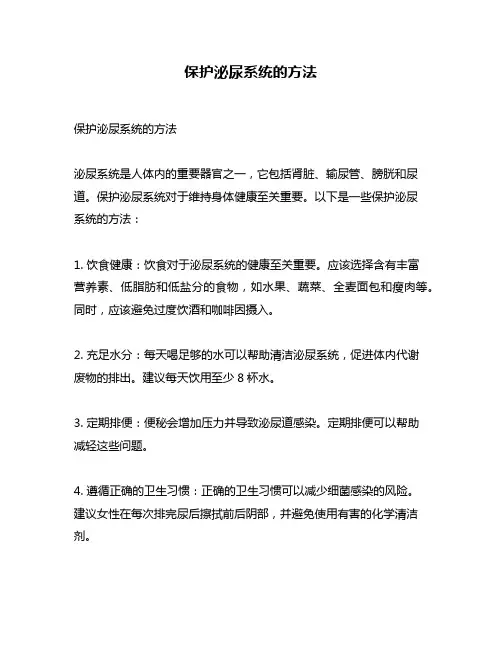 保护泌尿系统的方法

保护泌尿系统的方法

泌尿系统是人体内的重要器官之一，它包括肾脏、输尿管、膀胱和尿道。保护泌尿系统对于维持身体健康至关重要。以下是一些保护泌尿系统的方法：

1. 饮食健康：饮食对于泌尿系统的健康至关重要。应该选择含有丰富营养素、低脂肪和低盐分的食物，如水果、蔬菜、全麦面包和瘦肉等。同时，应该避免过度饮酒和咖啡因摄入。

2. 充足水分：每天喝足够的水可以帮助清洁泌尿系统，促进体内代谢废物的排出。建议每天饮用至少 8 杯水。

3. 定期排便：便秘会增加压力并导致泌尿道感染。定期排便可以帮助减轻这些问题。

4. 遵循正确的卫生习惯：正确的卫生习惯可以减少细菌感染的风险。建议女性在每次排完尿后擦拭前后阴部，并避免使用有害的化学清洁剂。